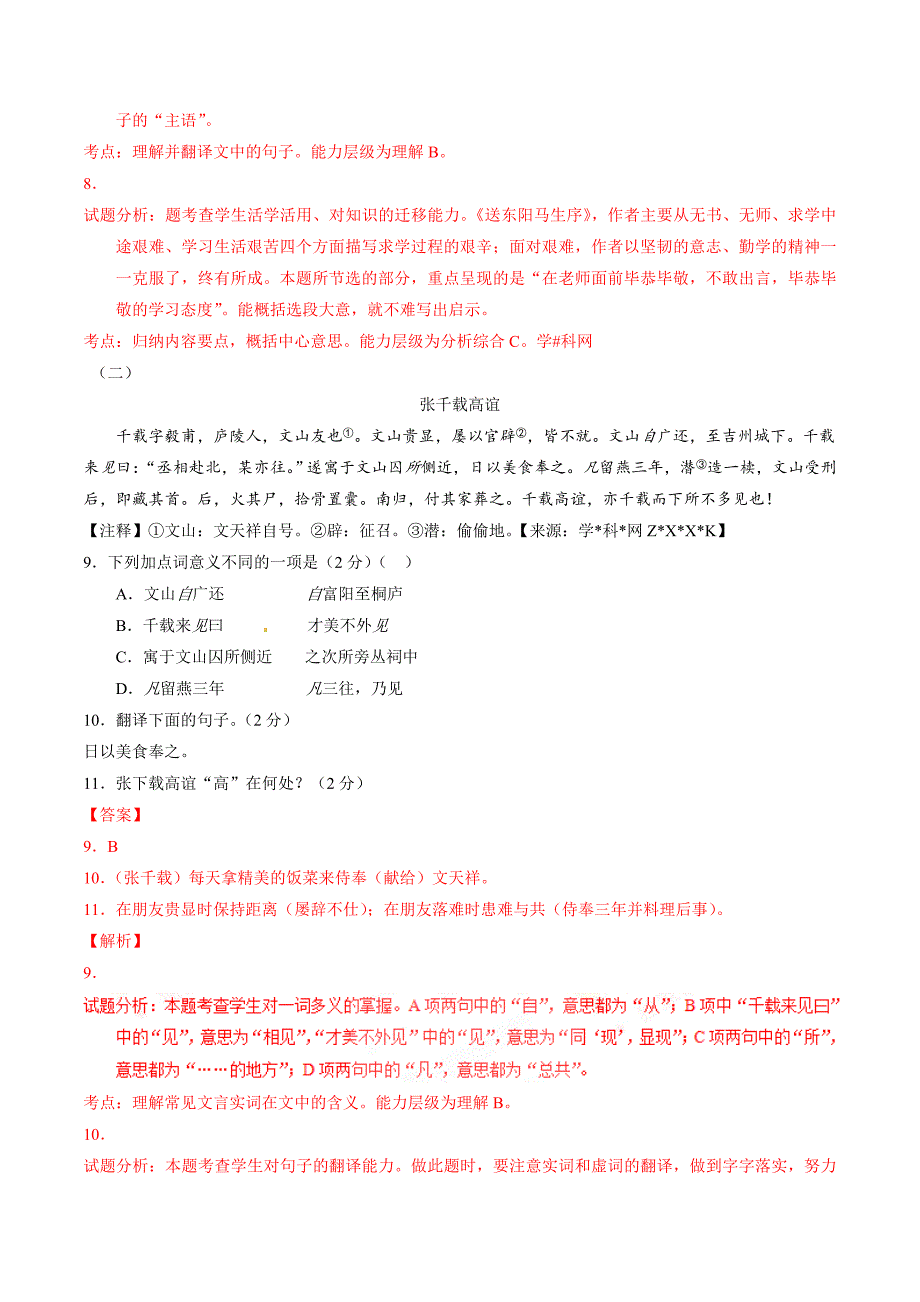 子的“主语”。
考点：理解并翻译文中的句子。能力层级为理解 B。
8.
试题分析：题考查学生活学活用、对知识的迁移能力。《送东阳马生序》，作者主要从无书、无师、求学中途艰难、学习生活艰苦四个方面描写求学过程的艰辛；面对艰难，作者以坚韧的意志、勤学的精神一一克服了，终有所成。本题所节选的部分，重点呈现的是“在老师面前毕恭毕敬，不敢出言，毕恭毕敬的学习态度”。能概括选段大意，就不难写出启示。
考点：归纳内容要点，概括中心意思。能力层级为分析综合 C。学#科网
（二）
张千载高谊
千载字毅甫，庐陵人，文山友也①。文山贵显，屡以官辟②，皆不就。文山自广还，至吉州城下。千载来见曰：“丞相赴北，某亦往。”遂寓于文山囚所侧近，日以美食奉之。凡留燕三年，潜③造一椟，文山受刑后，即藏其首。后，火其尸，拾骨置囊。南归，付其家葬之。千载高谊，亦千载而下所不多见也！
【注释】①文山：文天祥自号。②辟：征召。③潜：偷偷地。【来源：学*科*网 Z*X*X*K】
9．下列加点词意义不同的一项是（2 分）（　）
A．文山自广还　　　　自富阳至桐庐
B．千载来见曰　　　　才美不外见
C．寓于文山囚所侧近　　之次所旁丛祠中
D．凡留燕三年　　　　凡三往，乃见
10．翻译下面的句子。（2 分）
日以美食奉之。
11．张下载高谊“高”在何处？（2 分）
【答案】
9．B
10．（张千载）每天拿精美的饭菜来侍奉（献给）文天祥。
11．在朋友贵显时保持距离（屡辞不仕）；在朋友落难时患难与共（侍奉三年并料理后事）。
【解析】
9.
试题分析：本题考查学生对一词多义的掌握。A 项两句中的“自”，意思都为“从”；B 项中“千载来见曰”中的“见”，意思为“相见”，“才美不外见”中的“见”，意思为“同‘现’，显现”；C 项两句中的“所”，意思都为“……的地方”；D 项两句中的“凡”，意思都为“总共”。
考点：理解常见文言实词在文中的含义。能力层级为理解 B。
10.
试题分析：本题考查学生对句子的翻译能力。做此题时，要注意实词和虚词的翻译，做到字字落实，努力